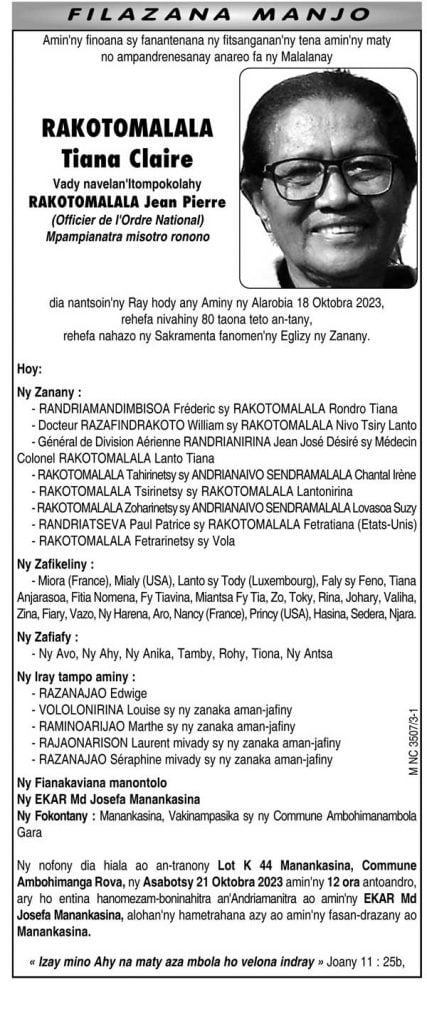 FILAZANA MANJO

Amin'ny finoana sy fanantenana ny fitsanganan'ny tena amin'ny maty no ampandrenesanay anareo fa ny Malalanay

RAKOTOMALALA
Tiana Claire

Vady navelan'Itompokolahy
RAKOTOMALALA Jean Pierre
(Officier de l'Ordre National)
Mpampianatra misotro ronono

dia nantsoin'ny Ray hody any Aminy ny Alarobia 18 Oktobra 2023, rehefa nivahiny 80 taona teto an-tany, rehefa nahazo ny Sakramenta fanomen'ny Eglizy ny Zanany.

Hoy:

Ny Zanany :
- RANDRIAMANDIMBISOA Fréderic sy RAKOTOMALALA Rondro Tiana
- Docteur RAZAFINDRAKOTO William sy RAKOTOMALALA Nivo Tsiry Lanto
- Général de Division Aérienne RANDRIANIRINA Jean José Désiré sy Médecin Colonel RAKOTOMALALA Lanto Tiana
- RAKOTOMALALA Tahirinetsy sy ANDRIANAIVO SENDRAMALALA Chantal Irène
- RAKOTOMALALA Tsirinetsy sy RAKOTOMALALA Lantonirina
- RAKOTOMALALA Zoharinetsy sy ANDRIANAIVO SENDRAMALALA Lovasoa Suzy
- RANDRIATSEVA Paul Patrice sy RAKOTOMALALA Fetratiana (Etats-Unis)
- RAKOTOMALALA Fetrarinetsy sy Vola

Ny Zafikeliny :
- Miora (France), Mialy (USA), Lanto sy Tody (Luxembourg), Faly sy Feno, Tiana Anjarasoa, Fitia Nomena, Fy Tiavina, Miantsa Fy Tia, Zo, Toky, Rina, Johary, Valiha, Zina, Fiary, Vazo, Ny Harena, Aro, Nancy (France), Princy (USA), Hasina, Sedera, Njara.

Ny Zafiafy :
- Ny Avo, Ny Ahy, Ny Anika, Tamby, Rohy, Tiona, Ny Antsa

Ny Iray tampo aminy :
- RAZANAJAO Edwige
- VOLOLONIRINA Louise sy ny zanaka aman-jafiny
- RAMINOARIJAO Marthe sy ny zanaka aman-jafiny
- RAJAONARISON Laurent mivady sy ny zanaka aman-jafiny
- RAZANAJAO Séraphine mivady sy ny zanaka aman-jafiny

M NC 3507/3-1

Ny Fianakaviana manontolo
Ny EKAR Md Josefa Manankasina
Ny Fokontany : Manankasina, Vakinampasika sy ny Commune Ambohimanambola Gara

Ny nofony dia hiala ao an-tranony Lot K 44 Manankasina, Commune Ambohimanga Rova, ny Asabotsy 21 Oktobra 2023 amin'ny 12 ora antoandro, ary ho entina hanomezam-boninahitra an'Andriamanitra ao amin'ny EKAR Md Josefa Manankasina, alohan'ny hametrahana azy ao amin'ny fasan-drazany ao Manankasina.

« Izay mino Ahy na maty aza mbola ho velona indray » Joany 11 : 25b,